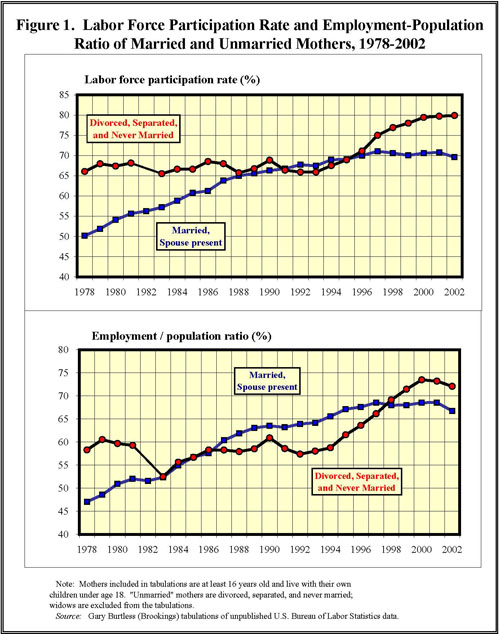 Figure 1. Labor Force Participation Rate and Employment-Population Ratio of Married and Unmarried Mothers, 1978-2002

Labor force participation rate (%)

85
80
75
70
65
60
55
50
45
40

Divorced, Separated, and Never Married

Married, Spouse present

1978 1980 1982 1984 1986 1988 1990 1992 1994 1996 1998 2000 2002

Employment / population ratio (%)

80
75
70
65
60
55
50
45
40

Married, Spouse present

Divorced, Separated, and Never Married

1978 1980 1982 1984 1986 1988 1990 1992 1994 1996 1998 2000 2002

Note: Mothers included in tabulations are at least 16 years old and live with their own children under age 18. "Unmarried" mothers are divorced, separated, and never married; widows are excluded from the tabulations.

Source: Gary Burtless (Brookings) tabulations of unpublished U.S. Bureau of Labor Statistics data.